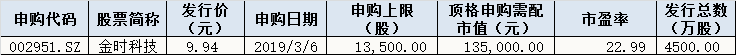 | 申购代码 | 股票简称 | 发行价（元） | 申购日期 | 申购上限（股） | 顶格申购需配市值（元） | 市盈率 | 发行总数（万股） |
|---|---|---|---|---|---|---|---|
| 002951.SZ | 金时科技 | 9.94 | 2019/3/6 | 13,500.00 | 135,000.00 | 22.99 | 4500.00 |